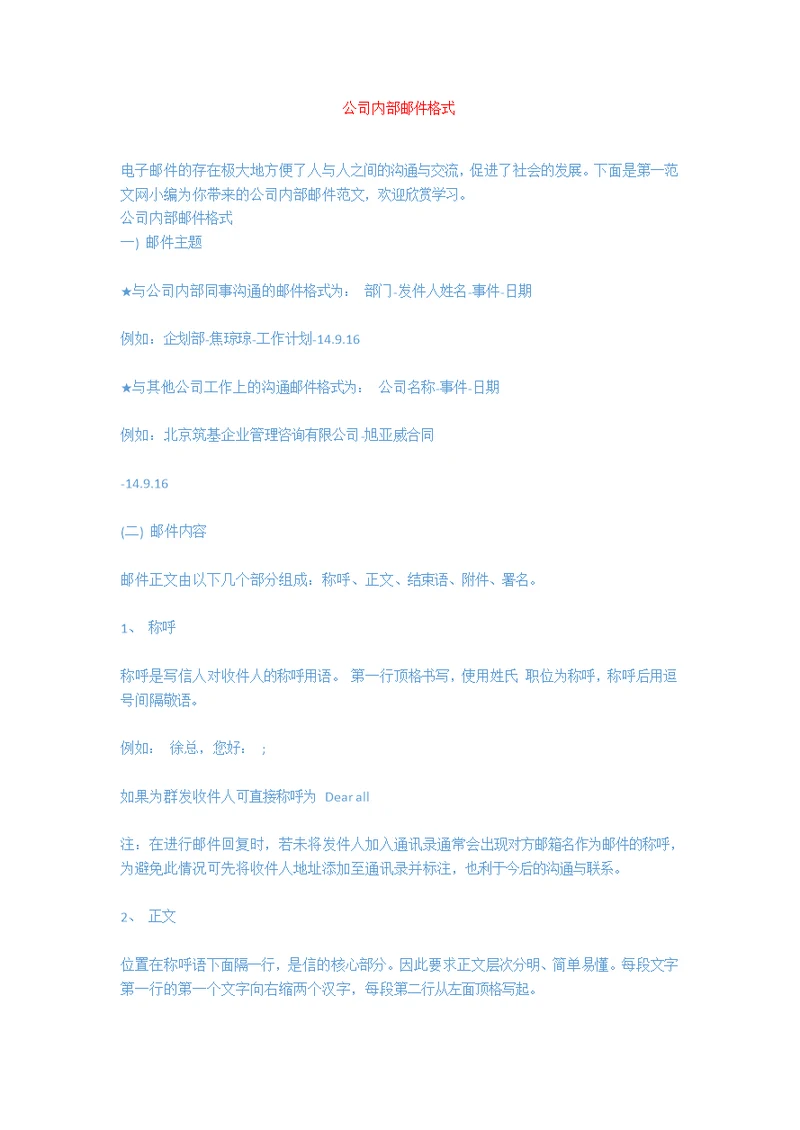 公司内部邮件格式

电子邮件的存在极大地方便了人与人之间的沟通与交流，促进了社会的发展。下面是第一范文网小编为你带来的公司内部邮件范文，欢迎欣赏学习。
公司内部邮件格式
一) 邮件主题

★与公司内部同事沟通的邮件格式为： 部门-发件人姓名-事件-日期

例如：企划部-焦琼琼-工作计划-14.9.16

★与其他公司工作上的沟通邮件格式为： 公司名称-事件-日期

例如：北京筑基企业管理咨询有限公司-旭亚威合同

-14.9.16

(二) 邮件内容

邮件正文由以下几个部分组成：称呼、正文、结束语、附件、署名。

1、 称呼

称呼是写信人对收件人的称呼用语。 第一行顶格书写，使用姓氏 职位为称呼，称呼后用逗号间隔敬语。

例如： 徐总，您好： ;

如果为群发收件人可直接称呼为 Dear all

注：在进行邮件回复时，若未将发件人加入通讯录通常会出现对方邮箱名作为邮件的称呼，为避免此情况可先将收件人地址添加至通讯录并标注，也利于今后的沟通与联系。

2、 正文

位置在称呼语下面隔一行，是信的核心部分。因此要求正文层次分明、简单易懂。每段文字第一行的第一个文字向右缩两个汉字，每段第二行从左面顶格写起。